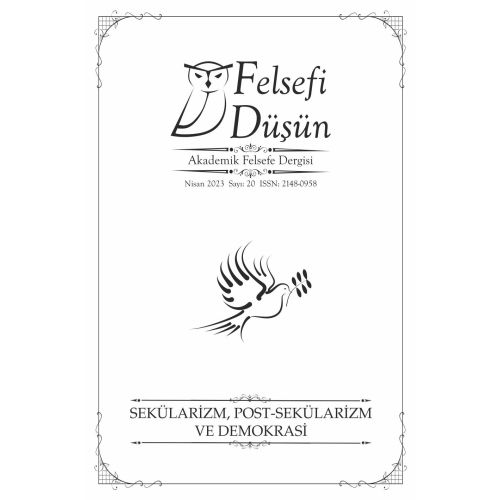 Felsefi Düşün

Akademik Felsefe Dergisi

Nisan 2023 Sayı: 20 ISSN: 2148-0958

SEKÜLARİZM, POST-SEKÜLARİZM VE DEMOKRASİ